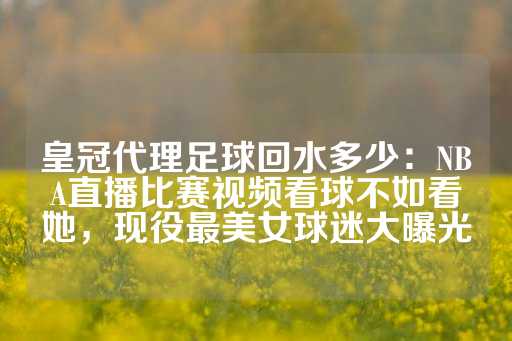 皇冠代理足球回水多少：NBA直播比赛视频看球不如看她，现役最美女球迷大曝光